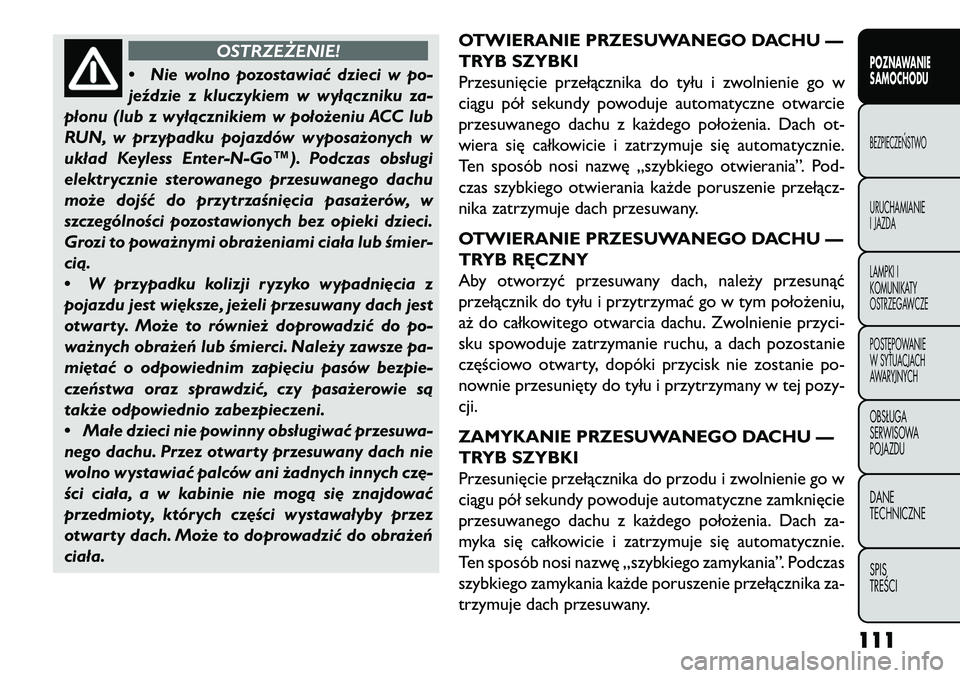 OSTRZEŻENIE!

• Nie wolno pozostawiać dzieci w pojeździe z kluczykiem w wyłączniku zapłonu (lub z wyłącznikiem w położeniu ACC lub RUN, w przypadku pojazdów wyposażonych w układ Keyless Enter-N-Go™). Podczas obsługi elektrycznie sterowanego przesuwanego dachu może dojść do przytrzaśnięcia pasażerów, w szczególności pozostawionych bez opieki dzieci. Grozi to poważnymi obrażeniami ciała lub śmiercią.
• W przypadku kolizji ryzyko wypadnięcia z pojazdu jest większe, jeżeli przesuwany dach jest otwarty. Może to również doprowadzić do poważnych obrażeń lub śmierci. Należy zawsze pamiętać o odpowiednim zapięciu pasów bezpieczeństwa oraz sprawdzić, czy pasażerowie są także odpowiednio zabezpieczeni.
• Małe dzieci nie powinny obsługiwać przesuwanego dachu. Przez otwarty przesuwany dach nie wolno wystawiać palców ani żadnych innych części ciała, a w kabinie nie mogą się znajdować przedmioty, których części wystawałyby przez otwarty dach. Może to doprowadzić do obrażeń ciała.

OTWIERANIE PRZESUWANEGO DACHU — TRYB SZYBKI
Przesunięcie przełącznika do tyłu i zwolnienie go w ciągu pół sekundy powoduje automatyczne otwarcie przesuwanego dachu z każdego położenia. Dach otwiera się całkowicie i zatrzymuje się automatycznie. Ten sposób nosi nazwę „szybkiego otwierania”. Podczas szybkiego otwierania każde poruszenie przełącznika zatrzymuje dach przesuwany.

OTWIERANIE PRZESUWANEGO DACHU — TRYB RĘCZNY
Aby otworzyć przesuwany dach, należy przesunąć przełącznik do tyłu i przytrzymać go w tym położeniu, aż do całkowitego otwarcia dachu. Zwolnienie przycisku spowoduje zatrzymanie ruchu, a dach pozostanie częściowo otwarty, dopóki przycisk nie zostanie ponownie przesunięty do tyłu i przytrzymany w tej pozycji.

ZAMYKANIE PRZESUWANEGO DACHU — TRYB SZYBKI
Przesunięcie przełącznika do przodu i zwolnienie go w ciągu pół sekundy powoduje automatyczne zamknięcie przesuwanego dachu z każdego położenia. Dach zamyka się całkowicie i zatrzymuje się automatycznie. Ten sposób nosi nazwę „szybkiego zamykania”. Podczas szybkiego zamykania każde poruszenie przełącznika zatrzymuje dach przesuwany.

POZNAWANIE SAMOCHODU
BEZPIECZEŃSTWO
URUCHAMIANIE I JAZDA
LAMPKI I KOMUNIKATY OSTRZEGAWCZE
POSTĘPOWANIE W SYTUACJACH AWARYJNYCH
OBSŁUGA SERWISOWA POJAZDU
DANE TECHNICZNE
SPIS TREŚCI

111

carmanualsonline.info